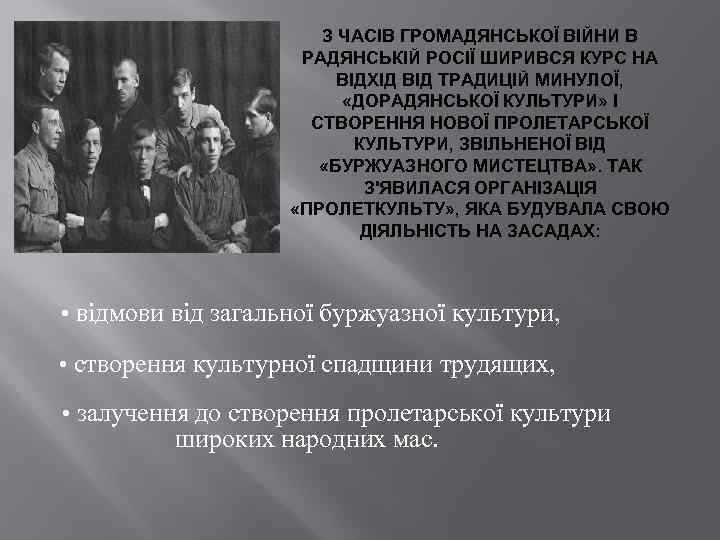 З ЧАСІВ ГРОМАДЯНСЬКОЇ ВІЙНИ В РАДЯНСЬКІЙ РОСІЇ ШИРИВСЯ КУРС НА ВІДХІД ВІД ТРАДИЦІЙ МИНУЛОЇ, «ДОРАДЯНСЬКОЇ КУЛЬТУРИ» І СТВОРЕННЯ НОВОЇ ПРОЛЕТАРСЬКОЇ КУЛЬТУРИ, ЗВІЛЬНЕНОЇ ВІД «БУРЖУАЗНОГО МИСТЕЦТВА». ТАК З'ЯВИЛАСЯ ОРГАНІЗАЦІЯ «ПРОЛЕТКУЛЬТУ», ЯКА БУДУВАЛА СВОЮ ДІЯЛЬНІСТЬ НА ЗАСАДАХ:

• відмови від загальної буржуазної культури,

• створення культурної спадщини трудящих,

• залучення до створення пролетарської культури широких народних мас.